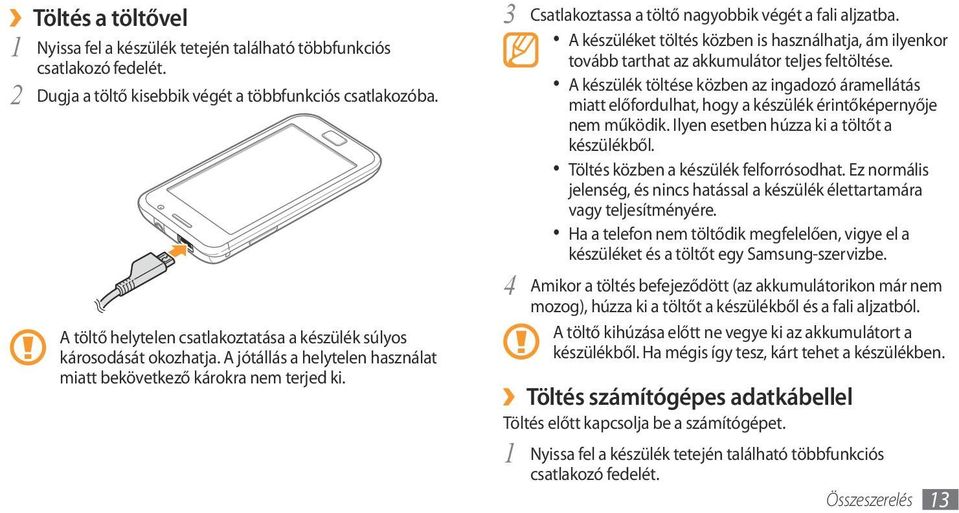 › Töltés a töltővel

1 Nyissa fel a készülék tetején található többfunkciós csatlakozó fedelét.

2 Dugja a töltő kisebbik végét a többfunkciós csatlakozóba.

A töltő helytelen csatlakoztatása a készülék súlyos károsodását okozhatja. A jótállás a helytelen használat miatt bekövetkező károkra nem terjed ki.

3 Csatlakoztassa a töltő nagyobbik végét a fali aljzatba.

• A készüléket töltés közben is használhatja, ám ilyenkor tovább tarthat az akkumulátor teljes feltöltése.
• A készülék töltése közben az ingadozó áramellátás miatt előfordulhat, hogy a készülék érintőképernyője nem működik. Ilyen esetben húzza ki a töltőt a készülékből.
• Töltés közben a készülék felforrósodhat. Ez normális jelenség, és nincs hatással a készülék élettartamára vagy teljesítményére.
• Ha a telefon nem töltődik megfelelően, vigye el a készüléket és a töltőt egy Samsung-szervizbe.

4 Amikor a töltés befejeződött (az akkumulátorikon már nem mozog), húzza ki a töltőt a készülékből és a fali aljzatból.

A töltő kihúzása előtt ne vegye ki az akkumulátort a készülékből. Ha mégis így tesz, kárt tehet a készülékben.

› Töltés számítógépes adatkábellel

Töltés előtt kapcsolja be a számítógépet.

1 Nyissa fel a készülék tetején található többfunkciós csatlakozó fedelét.

Összeszerelés 13